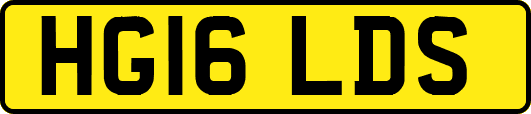 HG16 LDS